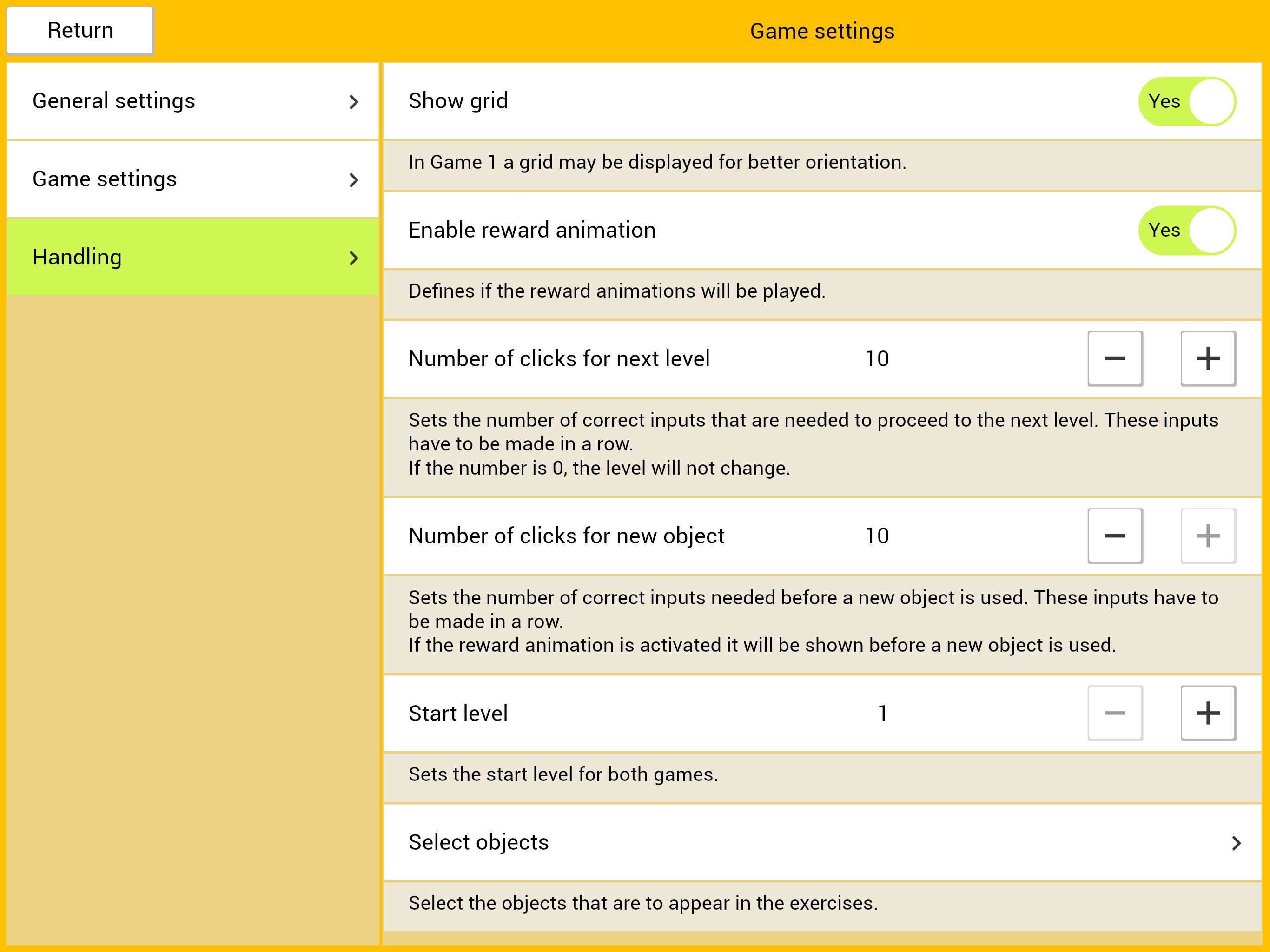 Return

Game settings

General settings

Game settings

Handling

Show grid

Yes

In Game 1 a grid may be displayed for better orientation.

Enable reward animation

Yes

Defines if the reward animations will be played.

Number of clicks for next level 10

−

+

Sets the number of correct inputs that are needed to proceed to the next level. These inputs have to be made in a row.
If the number is 0, the level will not change.

Number of clicks for new object 10

−

+

Sets the number of correct inputs needed before a new object is used. These inputs have to be made in a row.
If the reward animation is activated it will be shown before a new object is used.

Start level 1

−

+

Sets the start level for both games.

Select objects

Select the objects that are to appear in the exercises.